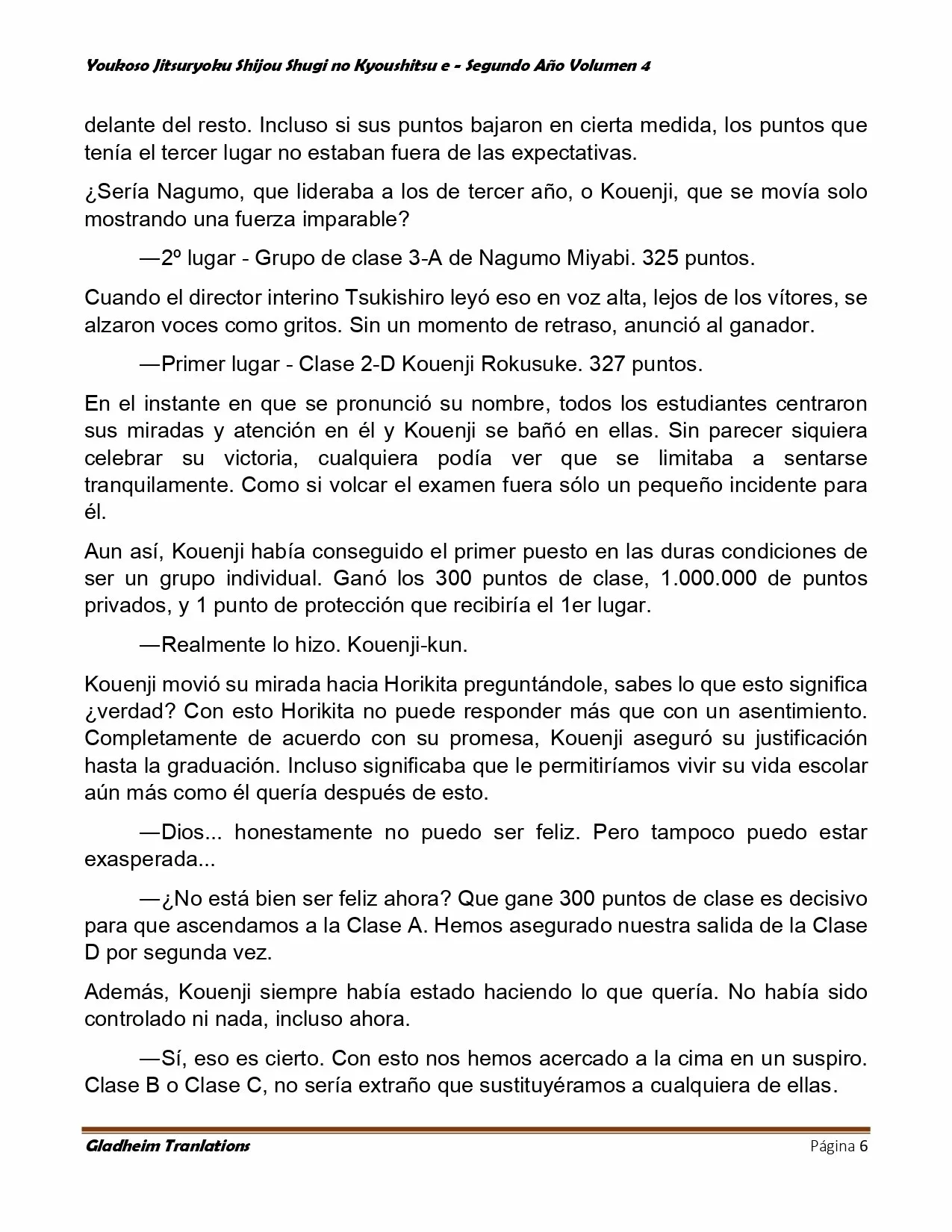 Youkoso Jitsuryoku Shijou Shugi no Kyoushitsu e - Segundo Año Volumen 4

delante del resto. Incluso si sus puntos bajaron en cierta medida, los puntos que tenía el tercer lugar no estaban fuera de las expectativas.

¿Sería Nagumo, que lideraba a los de tercer año, o Kouenji, que se movía solo mostrando una fuerza imparable?

—2º lugar - Grupo de clase 3-A de Nagumo Miyabi. 325 puntos.

Cuando el director interino Tsukishiro leyó eso en voz alta, lejos de los vítores, se alzaron voces como gritos. Sin un momento de retraso, anunció al ganador.

—Primer lugar - Clase 2-D Kouenji Rokusuke. 327 puntos.

En el instante en que se pronunció su nombre, todos los estudiantes centraron sus miradas y atención en él y Kouenji se bañó en ellas. Sin parecer siquiera celebrar su victoria, cualquiera podía ver que se limitaba a sentarse tranquilamente. Como si volcar el examen fuera sólo un pequeño incidente para él.

Aun así, Kouenji había conseguido el primer puesto en las duras condiciones de ser un grupo individual. Ganó los 300 puntos de clase, 1.000.000 de puntos privados, y 1 punto de protección que recibiría el 1er lugar.

—Realmente lo hizo. Kouenji-kun.

Kouenji movió su mirada hacia Horikita preguntándole, sabes lo que esto significa ¿verdad? Con esto Horikita no puede responder más que con un asentimiento. Completamente de acuerdo con su promesa, Kouenji aseguró su justificación hasta la graduación. Incluso significaba que le permitiríamos vivir su vida escolar aún más como él quería después de esto.

—Dios... honestamente no puedo ser feliz. Pero tampoco puedo estar exasperada...

—¿No está bien ser feliz ahora? Que gane 300 puntos de clase es decisivo para que ascendamos a la Clase A. Hemos asegurado nuestra salida de la Clase D por segunda vez.

Además, Kouenji siempre había estado haciendo lo que quería. No había sido controlado ni nada, incluso ahora.

—Sí, eso es cierto. Con esto nos hemos acercado a la cima en un suspiro. Clase B o Clase C, no sería extraño que sustituyéramos a cualquiera de ellas.

Gladheim Tranlations Página 6